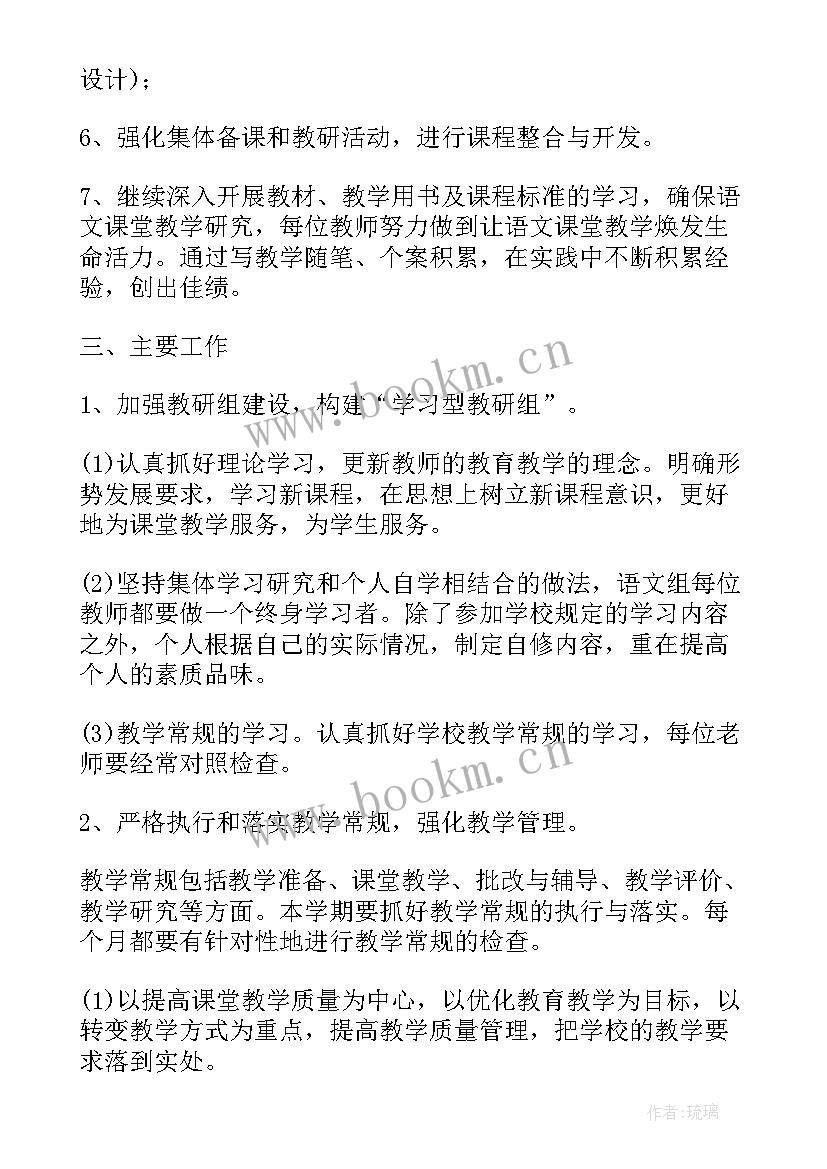 设计)；

6、强化集体备课和教研活动，进行课程整合与开发。

7、继续深入开展教材、教学用书及课程标准的学习，确保语文课堂教学研究，每位教师努力做到让语文课堂教学焕发生命活力。通过写教学随笔、个案积累，在实践中不断积累经验，创出佳绩。

三、主要工作

1、加强教研组建设，构建“学习型教研组”。

(1)认真抓好理论学习，更新教师的教育教学的理念。明确形势发展要求，学习新课程，在思想上树立新课程意识，更好地为课堂教学服务，为学生服务。

(2)坚持集体学习研究和个人自学相结合的做法，语文组每位教师都要做一个终身学习者。除了参加学校规定的学习内容之外，个人根据自己的实际情况，制定自修内容，重在提高个人的素质品味。

(3)教学常规的学习。认真抓好学校教学常规的学习，每位老师要经常对照检查。

2、严格执行和落实教学常规，强化教学管理。

教学常规包括教学准备、课堂教学、批改与辅导、教学评价、教学研究等方面。本学期要抓好教学常规的执行与落实。每个月都要有针对性地进行教学常规的检查。

(1)以提高课堂教学质量为中心，以优化教育教学为目标，以转变教学方式为重点，提高教学质量管理，把学校的教学要求落到实处。

www.bookm.cn

www.bookm.cn

作者:琉璃